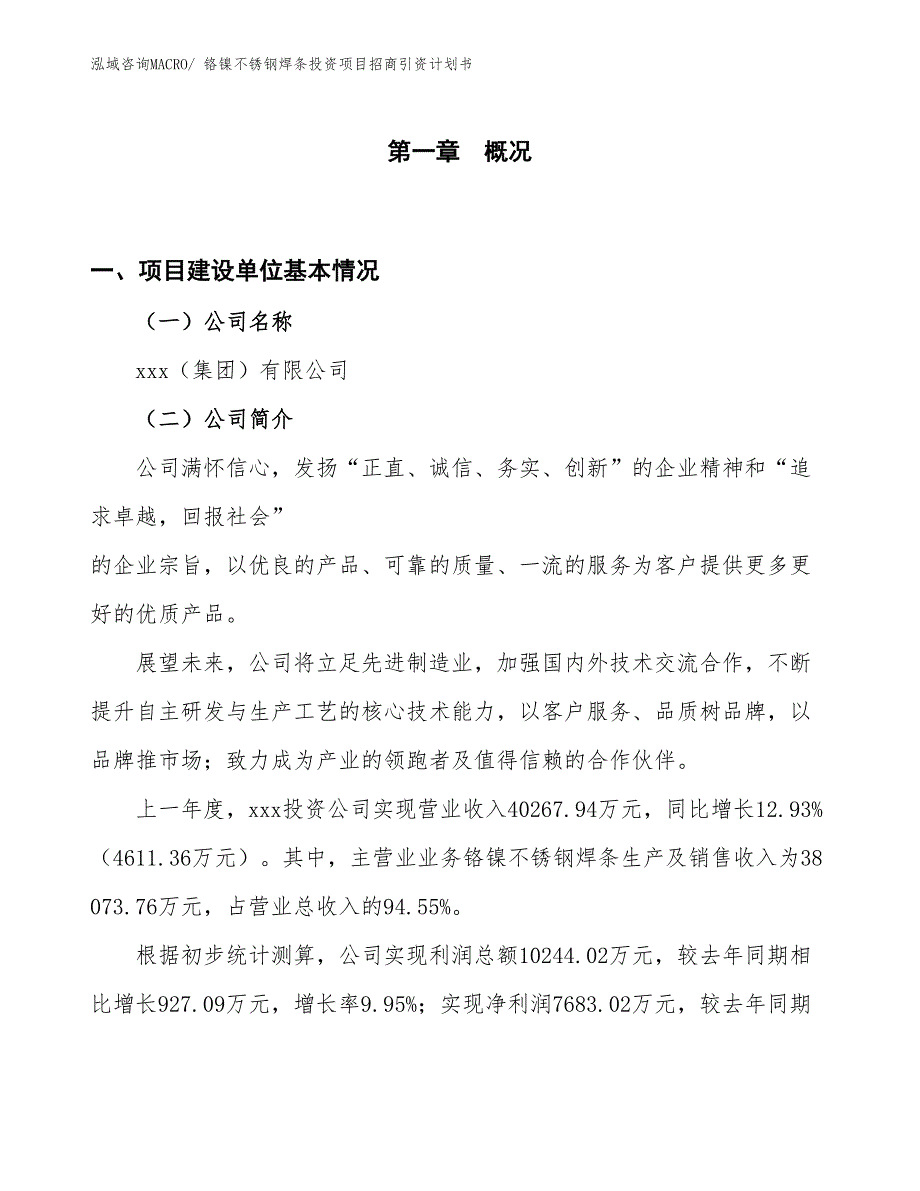 泓域咨询MACRO/ 铬镍不锈钢焊条投资项目招商引资计划书

第一章　概况

一、项目建设单位基本情况

（一）公司名称

xxx（集团）有限公司

（二）公司简介

公司满怀信心，发扬“正直、诚信、务实、创新”的企业精神和“追求卓越，回报社会”
的企业宗旨，以优良的产品、可靠的质量、一流的服务为客户提供更多更好的优质产品。

展望未来，公司将立足先进制造业，加强国内外技术交流合作，不断提升自主研发与生产工艺的核心技术能力，以客户服务、品质树品牌，以品牌推市场；致力成为产业的领跑者及值得信赖的合作伙伴。

上一年度，xxx投资公司实现营业收入40267.94万元，同比增长12.93%（4611.36万元）。其中，主营业业务铬镍不锈钢焊条生产及销售收入为38073.76万元，占营业总收入的94.55%。

根据初步统计测算，公司实现利润总额10244.02万元，较去年同期相比增长927.09万元，增长率9.95%；实现净利润7683.02万元，较去年同期